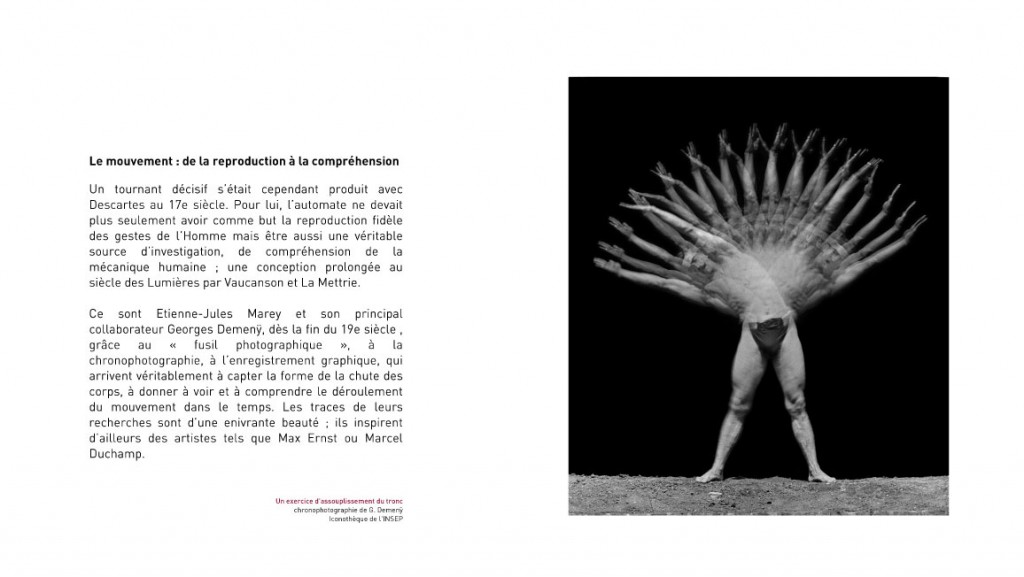 Le mouvement : de la reproduction à la compréhension

Un tournant décisif s'était cependant produit avec Descartes au 17e siècle. Pour lui, l'automate ne devait plus seulement avoir comme but la reproduction fidèle des gestes de l'Homme mais être aussi une véritable source d'investigation, de compréhension de la mécanique humaine ; une conception prolongée au siècle des Lumières par Vaucanson et La Mettrie.

Ce sont Etienne-Jules Marey et son principal collaborateur Georges Demenÿ, dès la fin du 19e siècle , grâce au « fusil photographique », à la chronophotographie, à l'enregistrement graphique, qui arrivent véritablement à capter la forme de la chute des corps, à donner à voir et à comprendre le déroulement du mouvement dans le temps. Les traces de leurs recherches sont d'une enivrante beauté ; ils inspirent d'ailleurs des artistes tels que Max Ernst ou Marcel Duchamp.

Un exercice d'assouplissement du tronc
chronophotographie de G. Demenÿ
Iconothèque de l'INSEP